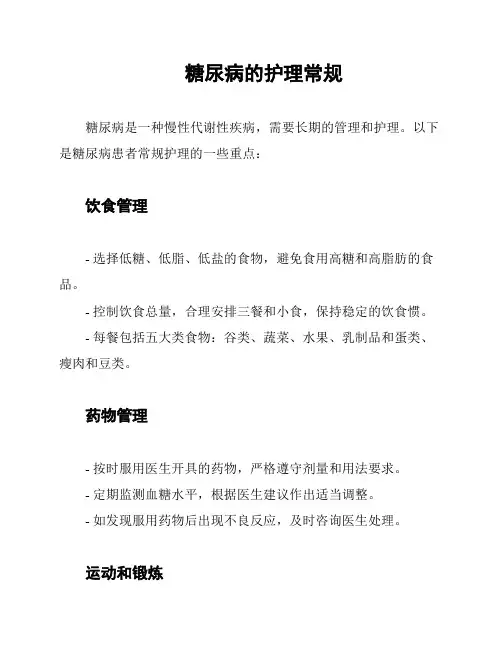 糖尿病的护理常规

糖尿病是一种慢性代谢性疾病，需要长期的管理和护理。以下是糖尿病患者常规护理的一些重点：

饮食管理

- 选择低糖、低脂、低盐的食物，避免食用高糖和高脂肪的食品。
- 控制饮食总量，合理安排三餐和小食，保持稳定的饮食惯。
- 每餐包括五大类食物：谷类、蔬菜、水果、乳制品和蛋类、瘦肉和豆类。

药物管理

- 按时服用医生开具的药物，严格遵守剂量和用法要求。
- 定期监测血糖水平，根据医生建议作出适当调整。
- 如发现服用药物后出现不良反应，及时咨询医生处理。

运动和锻炼